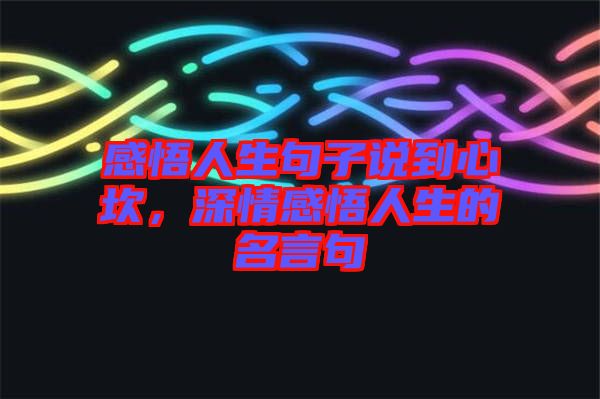 感悟人生句子说到心坎，深情感悟人生的名言句